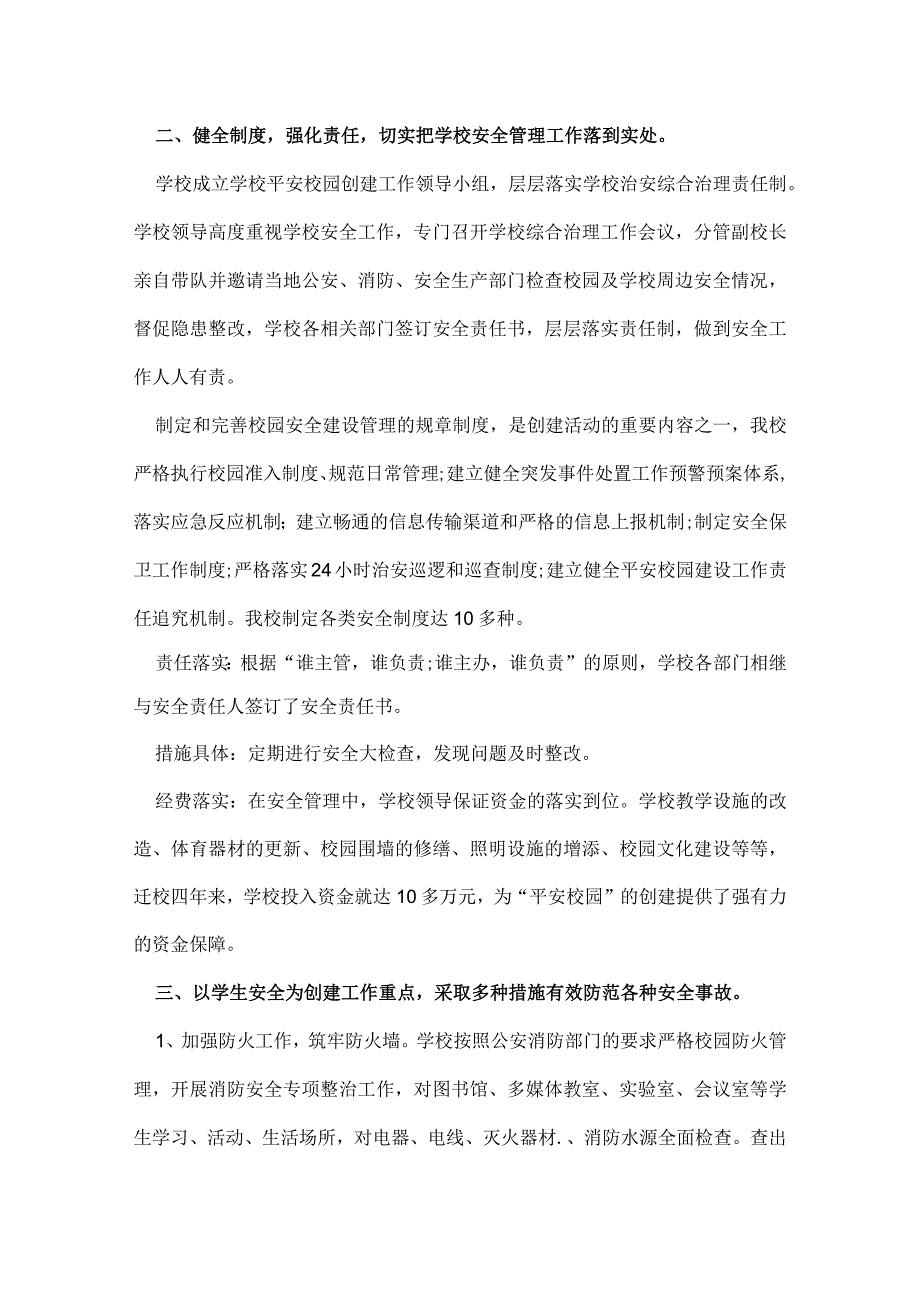 二、健全制度，强化责任，切实把学校安全管理工作落到实处。

学校成立学校平安校园创建工作领导小组，层层落实学校治安综合治理责任制。学校领导高度重视学校安全工作，专门召开学校综合治理工作会议，分管副校长亲自带队并邀请当地公安、消防、安全生产部门检查校园及学校周边安全情况，督促隐患整改，学校各相关部门签订安全责任书，层层落实责任制，做到安全工作人人有责。

制定和完善校园安全建设管理的规章制度，是创建活动的重要内容之一，我校严格执行校园准入制度、规范日常管理;建立健全突发事件处置工作预警预案体系，落实应急反应机制；建立畅通的信息传输渠道和严格的信息上报机制;制定安全保卫工作制度;严格落实24小时治安巡逻和巡查制度;建立健全平安校园建设工作责任追究机制。我校制定各类安全制度达10多种。

责任落实：根据“谁主管，谁负责;谁主办，谁负责”的原则，学校各部门相继与安全责任人签订了安全责任书。

措施具体：定期进行安全大检查，发现问题及时整改。

经费落实：在安全管理中，学校领导保证资金的落实到位。学校教学设施的改造、体育器材的更新、校园围墙的修缮、照明设施的增添、校园文化建设等等，迁校四年来，学校投入资金就达10多万元，为“平安校园”的创建提供了强有力的资金保障。

三、以学生安全为创建工作重点，采取多种措施有效防范各种安全事故。

1、加强防火工作，筑牢防火墙。学校按照公安消防部门的要求严格校园防火管理，开展消防安全专项整治工作，对图书馆、多媒体教室、实验室、会议室等学生学习、活动、生活场所，对电器、电线、灭火器材.、消防水源全面检查。查出